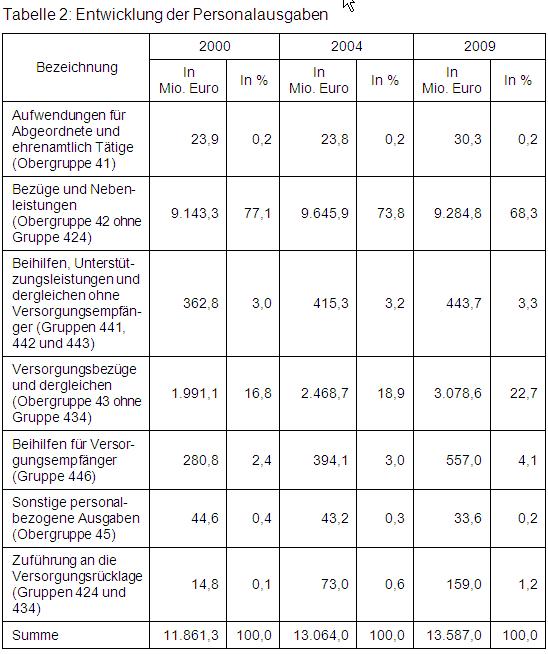 Tabelle 2: Entwicklung der Personalausgaben

| Bezeichnung | 2000 In Mio. Euro | 2000 In % | 2004 In Mio. Euro | 2004 In % | 2009 In Mio. Euro | 2009 In % |
|---|---|---|---|---|---|---|
| Aufwendungen für Abgeordnete und ehrenamtlich Tätige (Obergruppe 41) | 23,9 | 0,2 | 23,8 | 0,2 | 30,3 | 0,2 |
| Bezüge und Nebenleistungen (Obergruppe 42 ohne Gruppe 424) | 9.143,3 | 77,1 | 9.645,9 | 73,8 | 9.284,8 | 68,3 |
| Beihilfen, Unterstützungsleistungen und dergleichen ohne Versorgungsempfänger (Gruppen 441, 442 und 443) | 362,8 | 3,0 | 415,3 | 3,2 | 443,7 | 3,3 |
| Versorgungsbezüge und dergleichen (Obergruppe 43 ohne Gruppe 434) | 1.991,1 | 16,8 | 2.468,7 | 18,9 | 3.078,6 | 22,7 |
| Beihilfen für Versorgungsempfänger (Gruppe 446) | 280,8 | 2,4 | 394,1 | 3,0 | 557,0 | 4,1 |
| Sonstige personalbezogene Ausgaben (Obergruppe 45) | 44,6 | 0,4 | 43,2 | 0,3 | 33,6 | 0,2 |
| Zuführung an die Versorgungsrücklage (Gruppen 424 und 434) | 14,8 | 0,1 | 73,0 | 0,6 | 159,0 | 1,2 |
| Summe | 11.861,3 | 100,0 | 13.064,0 | 100,0 | 13.587,0 | 100,0 |